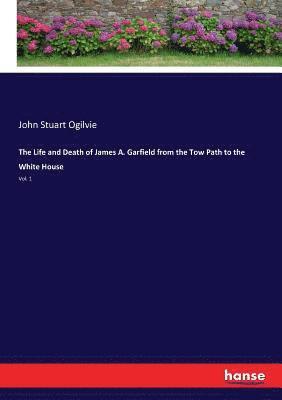 John Stuart Ogilvie

The Life and Death of James A. Garfield from the Tow Path to the White House

Vol. 1

hanse